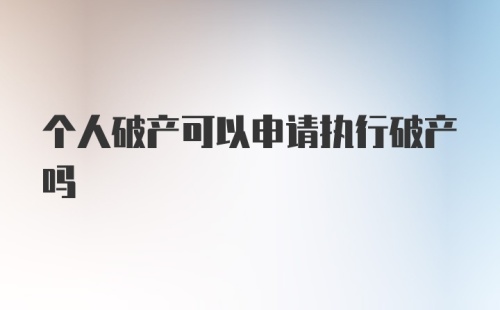 个人破产可以申请执行破产吗